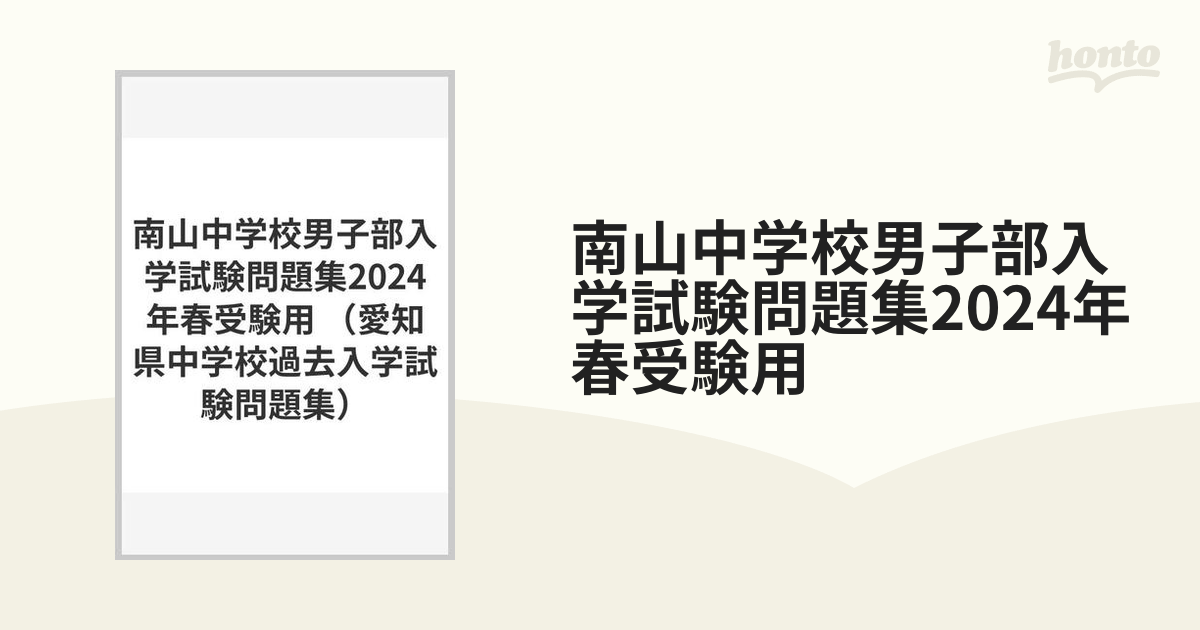 honto

南山中学校男子部入学試験問題集2024年春受験用 （愛知県中学校過去入学試験問題集）

南山中学校男子部入学試験問題集2024年春受験用